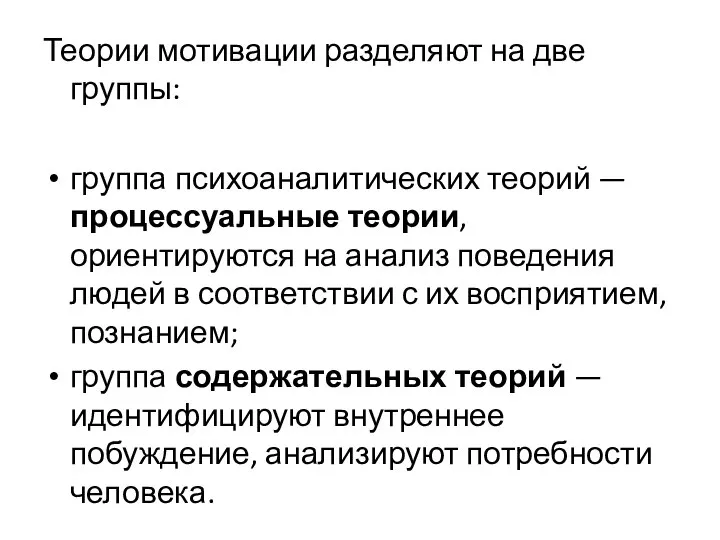 Теории мотивации разделяют на две группы:

• группа психоаналитических теорий — процессуальные теории, ориентируются на анализ поведения людей в соответствии с их восприятием, познанием;
• группа содержательных теорий — идентифицируют внутреннее побуждение, анализируют потребности человека.